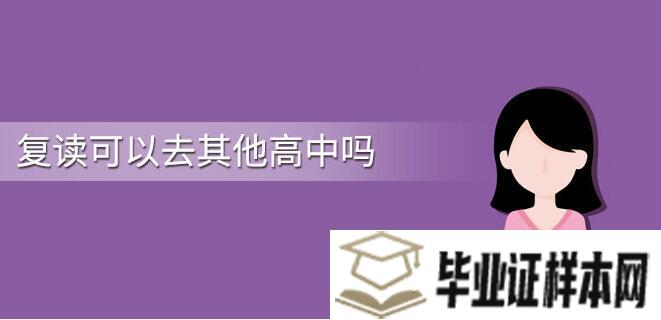 复读可以去其他高中吗

毕业证样本网